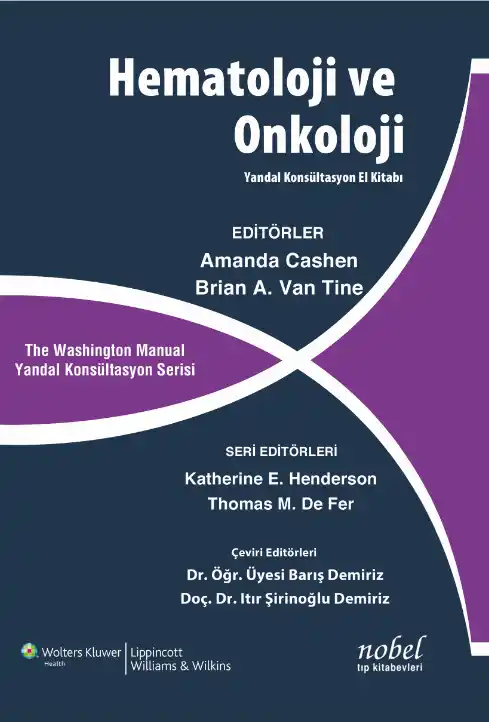 Hematoloji ve Onkoloji

Yandal Konsültasyon El Kitabı

EDİTÖRLER

Amanda Cashen

Brian A. Van Tine

The Washington Manual
Yandal Konsültasyon Serisi

SERİ EDİTÖRLERİ

Katherine E. Henderson

Thomas M. De Fer

Çeviri Editörleri

Dr. Öğr. Üyesi Barış Demiriz

Doç. Dr. Itır Şirinoğlu Demiriz

Wolters Kluwer
Health

Lippincott
Williams & Wilkins

nobel
tıp kitabevleri